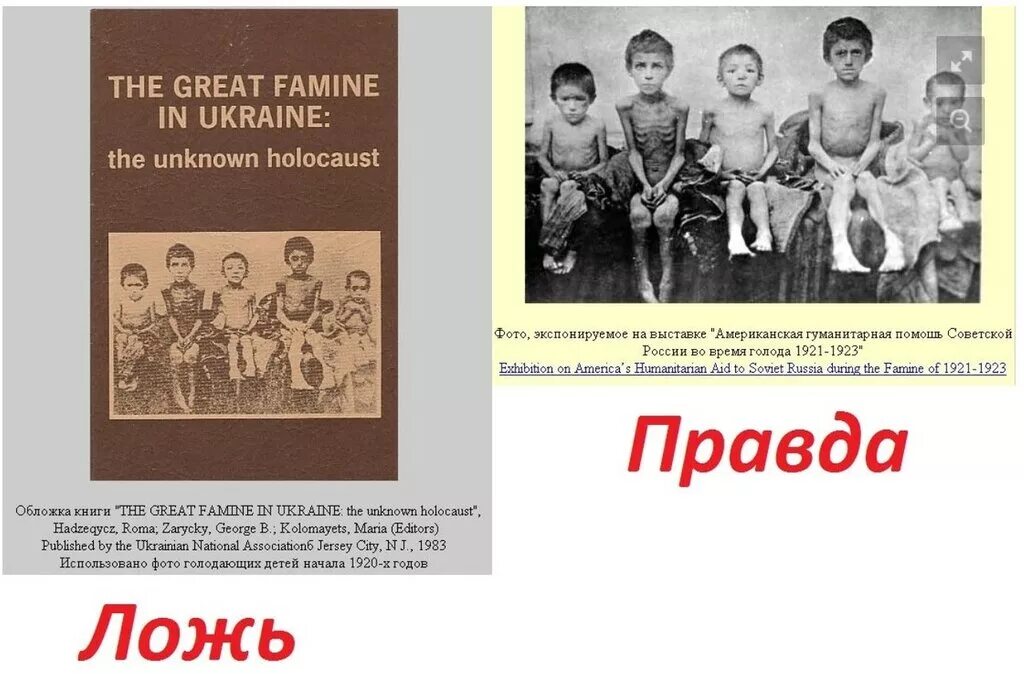 THE GREAT FAMINE IN UKRAINE:
the unknown holocaust

Обложка книги "THE GREAT FAMINE IN UKRAINE: the unknown holocaust", Hadzeqycz, Roma; Zarycky, George B.; Kolomayets, Maria (Editors)
Published by the Ukrainian National Associationб Jersey City, N.J., 1983
Использовано фото голодающих детей начала 1920-х годов

Ложь

Фото, экспонируемое на выставке "Американская гуманитарная помощь Советской России во время голода 1921-1923"
Exhibition on America's Humanitarian Aid to Soviet Russia during the Famine of 1921-1923

Правда